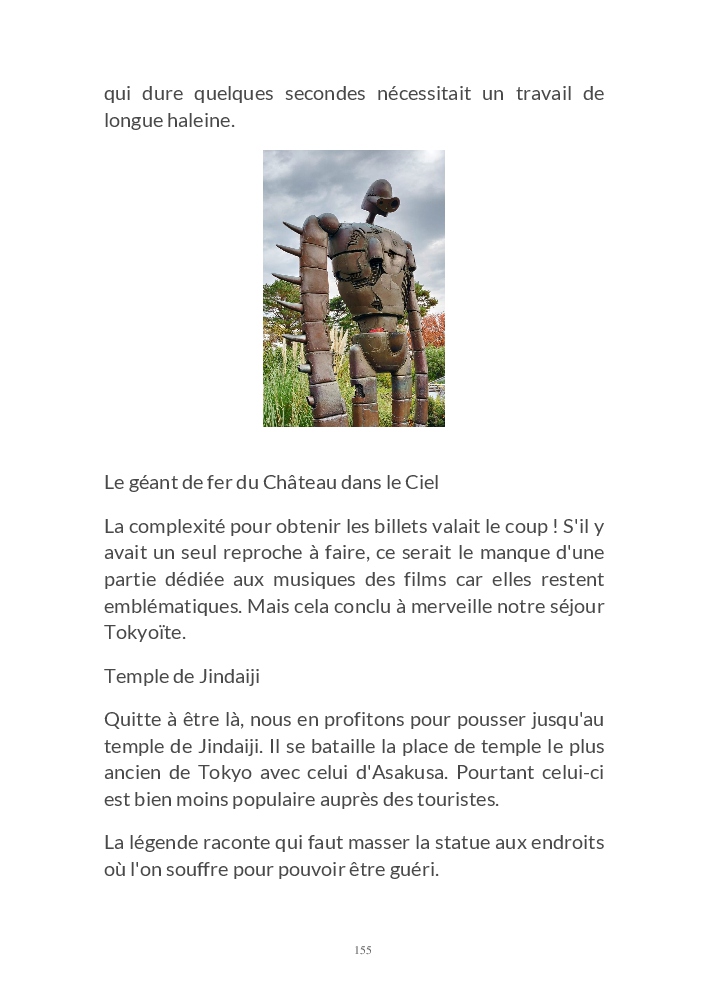 qui dure quelques secondes nécessitait un travail de longue haleine.

Le géant de fer du Château dans le Ciel

La complexité pour obtenir les billets valait le coup ! S'il y avait un seul reproche à faire, ce serait le manque d'une partie dédiée aux musiques des films car elles restent emblématiques. Mais cela conclu à merveille notre séjour Tokyoïte.

Temple de Jindaiji

Quitte à être là, nous en profitons pour pousser jusqu'au temple de Jindaiji. Il se bataille la place de temple le plus ancien de Tokyo avec celui d'Asakusa. Pourtant celui-ci est bien moins populaire auprès des touristes.

La légende raconte qui faut masser la statue aux endroits où l'on souffre pour pouvoir être guéri.

155